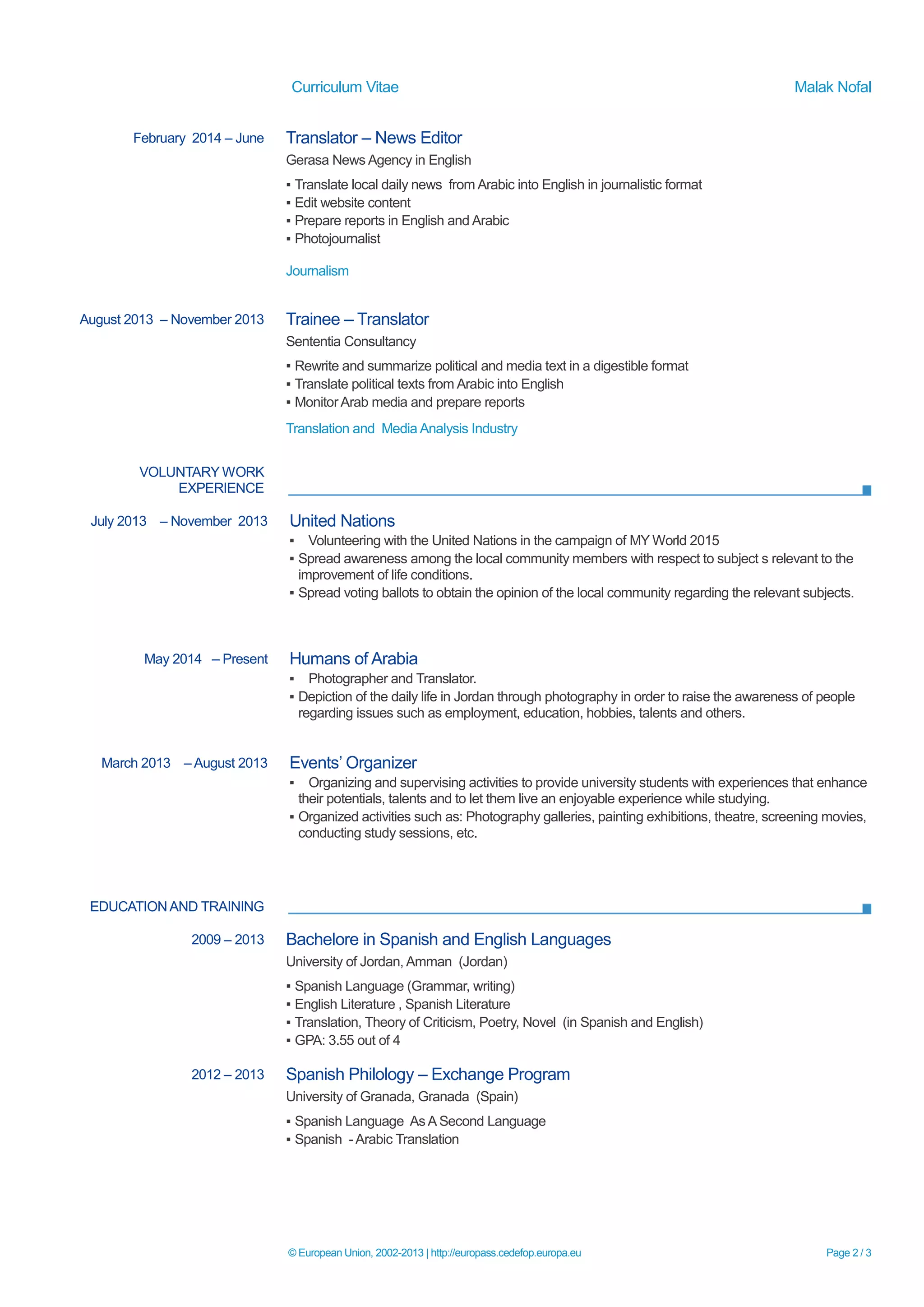 Curriculum Vitae Malak Nofal

February 2014 – June

Translator – News Editor

Gerasa News Agency in English

▪ Translate local daily news from Arabic into English in journalistic format
▪ Edit website content
▪ Prepare reports in English and Arabic
▪ Photojournalist

Journalism

August 2013 – November 2013

Trainee – Translator

Sententia Consultancy

▪ Rewrite and summarize political and media text in a digestible format
▪ Translate political texts from Arabic into English
▪ Monitor Arab media and prepare reports

Translation and Media Analysis Industry

VOLUNTARY WORK EXPERIENCE

July 2013 – November 2013

United Nations

▪ Volunteering with the United Nations in the campaign of MY World 2015
▪ Spread awareness among the local community members with respect to subject s relevant to the improvement of life conditions.
▪ Spread voting ballots to obtain the opinion of the local community regarding the relevant subjects.

May 2014 – Present

Humans of Arabia

▪ Photographer and Translator.
▪ Depiction of the daily life in Jordan through photography in order to raise the awareness of people regarding issues such as employment, education, hobbies, talents and others.

March 2013 – August 2013

Events' Organizer

▪ Organizing and supervising activities to provide university students with experiences that enhance their potentials, talents and to let them live an enjoyable experience while studying.
▪ Organized activities such as: Photography galleries, painting exhibitions, theatre, screening movies, conducting study sessions, etc.

EDUCATION AND TRAINING

2009 – 2013

Bachelore in Spanish and English Languages

University of Jordan, Amman (Jordan)

▪ Spanish Language (Grammar, writing)
▪ English Literature , Spanish Literature
▪ Translation, Theory of Criticism, Poetry, Novel (in Spanish and English)
▪ GPA: 3.55 out of 4

2012 – 2013

Spanish Philology – Exchange Program

University of Granada, Granada (Spain)

▪ Spanish Language As A Second Language
▪ Spanish - Arabic Translation

© European Union, 2002-2013 | http://europass.cedefop.europa.eu Page 2 / 3